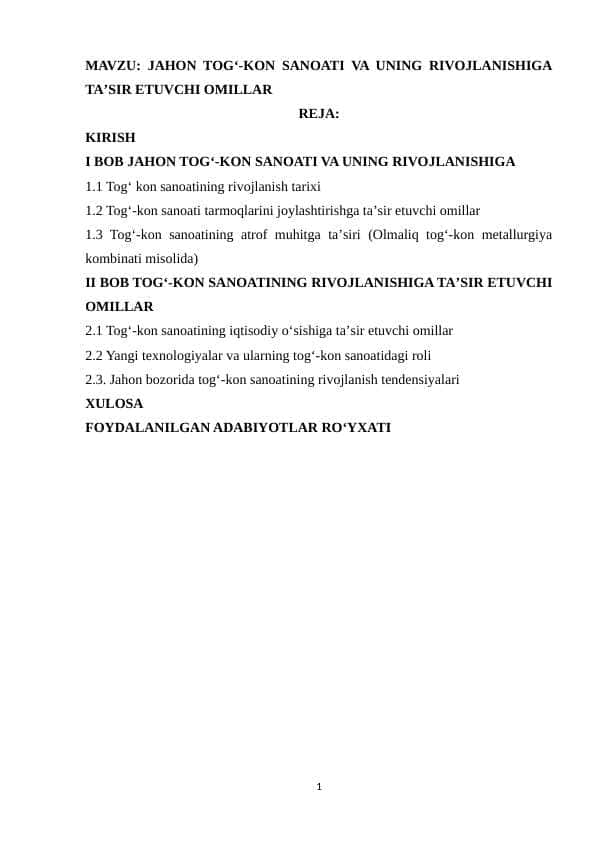 MAVZU: JAHON TOG‘-KON SANOATI VA UNING RIVOJLANISHIGA TA’SIR ETUVCHI OMILLAR

REJA:

KIRISH

I BOB JAHON TOG‘-KON SANOATI VA UNING RIVOJLANISHIGA

1.1 Tog‘ kon sanoatining rivojlanish tarixi

1.2 Tog‘-kon sanoati tarmoqlarini joylashtirishga ta’sir etuvchi omillar

1.3 Tog‘-kon sanoatining atrof muhitga ta’siri (Olmaliq tog‘-kon metallurgiya kombinati misolida)

II BOB TOG‘-KON SANOATINING RIVOJLANISHIGA TA’SIR ETUVCHI OMILLAR

2.1 Tog‘-kon sanoatining iqtisodiy o‘sishiga ta’sir etuvchi omillar

2.2 Yangi texnologiyalar va ularning tog‘-kon sanoatidagi roli

2.3. Jahon bozorida tog‘-kon sanoatining rivojlanish tendensiyalari

XULOSA

FOYDALANILGAN ADABIYOTLAR RO‘YXATI

1